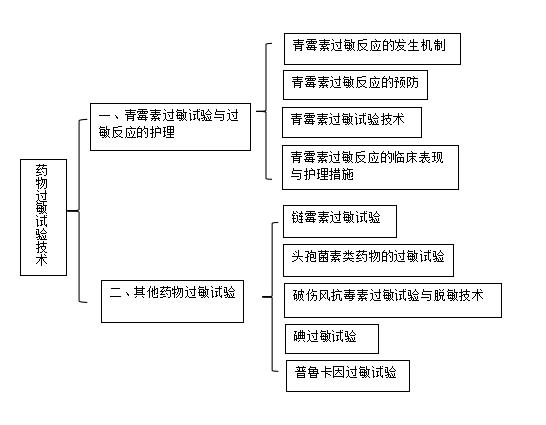 药物过敏试验技术

一、青霉素过敏试验与过敏反应的护理

青霉素过敏反应的发生机制

青霉素过敏反应的预防

青霉素过敏试验技术

青霉素过敏反应的临床表现与护理措施

二、其他药物过敏试验

链霉素过敏试验

头孢菌素类药物的过敏试验

破伤风抗毒素过敏试验与脱敏技术

碘过敏试验

普鲁卡因过敏试验